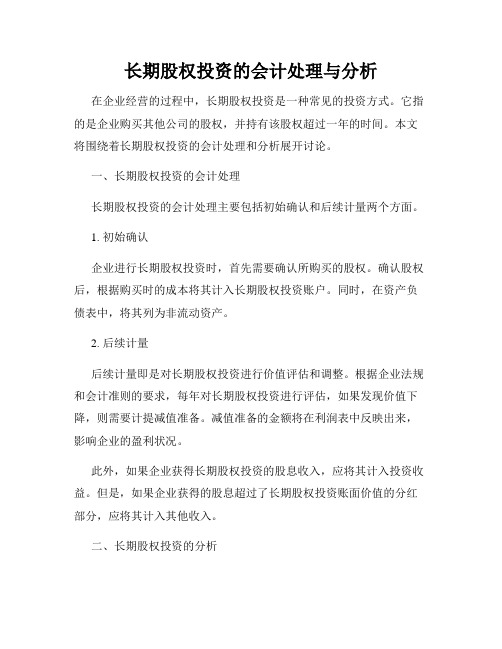 长期股权投资的会计处理与分析

在企业经营的过程中，长期股权投资是一种常见的投资方式。它指的是企业购买其他公司的股权，并持有该股权超过一年的时间。本文将围绕着长期股权投资的会计处理和分析展开讨论。

一、长期股权投资的会计处理

长期股权投资的会计处理主要包括初始确认和后续计量两个方面。

1. 初始确认

企业进行长期股权投资时，首先需要确认所购买的股权。确认股权后，根据购买时的成本将其计入长期股权投资账户。同时，在资产负债表中，将其列为非流动资产。

2. 后续计量

后续计量即是对长期股权投资进行价值评估和调整。根据企业法规和会计准则的要求，每年对长期股权投资进行评估，如果发现价值下降，则需要计提减值准备。减值准备的金额将在利润表中反映出来，影响企业的盈利状况。

此外，如果企业获得长期股权投资的股息收入，应将其计入投资收益。但是，如果企业获得的股息超过了长期股权投资账面价值的分红部分，应将其计入其他收入。

二、长期股权投资的分析